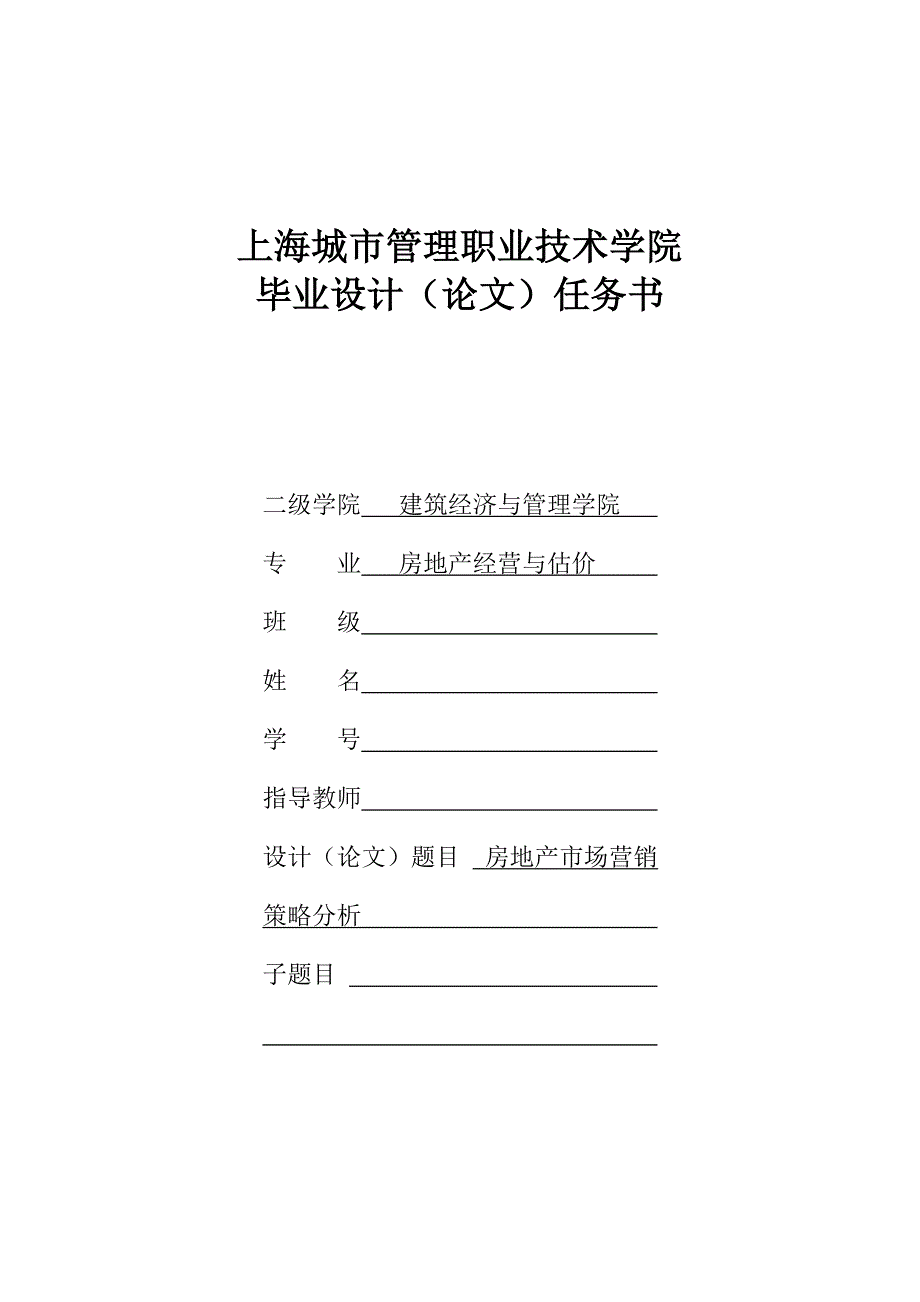 上海城市管理职业技术学院
毕业设计（论文）任务书

二级学院 建筑经济与管理学院

专 业 房地产经营与估价

班 级

姓 名

学 号

指导教师

设计（论文）题目 房地产市场营销策略分析

子题目